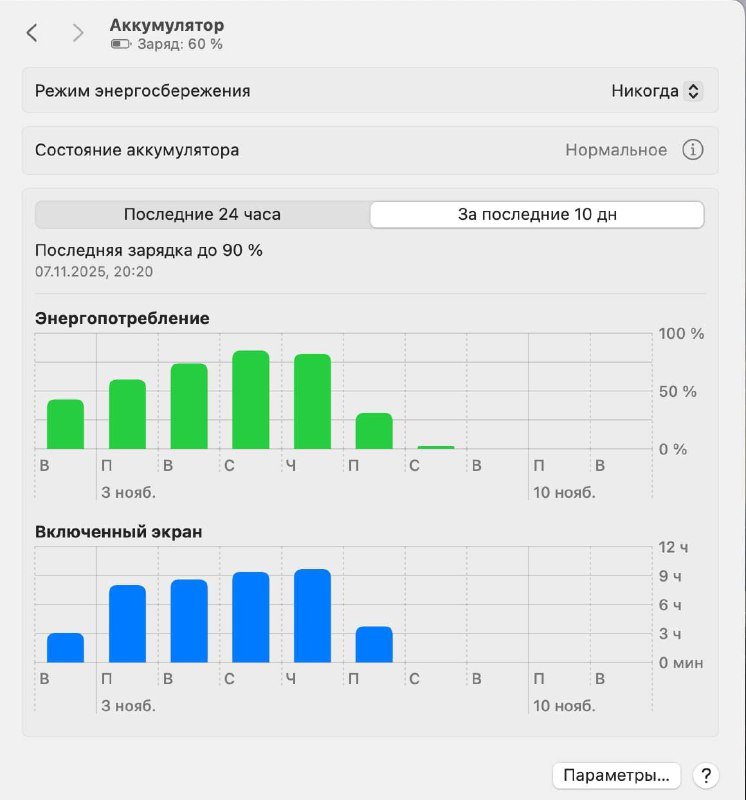 Аккумулятор
Заряд: 60 %

Режим энергосбережения
Никогда

Состояние аккумулятора
Нормальное

Последние 24 часа
За последние 10 дн

Последняя зарядка до 90 %
07.11.2025, 20:20

Энергопотребление
100 %
50 %
0 %
В П В С Ч П С В П В
3 нояб.
10 нояб.

Включенный экран
12 ч
9 ч
6 ч
3 ч
0 мин
В П В С Ч П С В П В
3 нояб.
10 нояб.

Параметры...
?